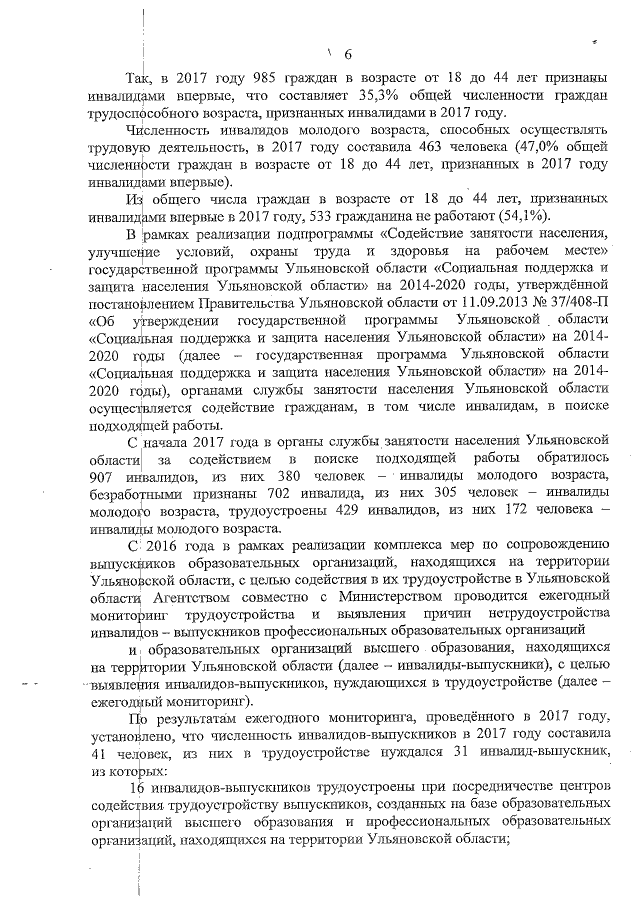 6

Так, в 2017 году 985 граждан в возрасте от 18 до 44 лет признаны инвалидами впервые, что составляет 35,3% общей численности граждан трудоспособного возраста, признанных инвалидами в 2017 году.

Численность инвалидов молодого возраста, способных осуществлять трудовую деятельность, в 2017 году составила 463 человека (47,0% общей численности граждан в возрасте от 18 до 44 лет, признанных в 2017 году инвалидами впервые).

Из общего числа граждан в возрасте от 18 до 44 лет, признанных инвалидами впервые в 2017 году, 533 гражданина не работают (54,1%).

В рамках реализации подпрограммы «Содействие занятости населения, улучшение условий, охраны труда и здоровья на рабочем месте» государственной программы Ульяновской области «Социальная поддержка и защита населения Ульяновской области» на 2014-2020 годы, утверждённой постановлением Правительства Ульяновской области от 11.09.2013 № 37/408-П «Об утверждении государственной программы Ульяновской области «Социальная поддержка и защита населения Ульяновской области» на 2014-2020 годы (далее – государственная программа Ульяновской области «Социальная поддержка и защита населения Ульяновской области» на 2014-2020 годы), органами службы занятости населения Ульяновской области осуществляется содействие гражданам, в том числе инвалидам, в поиске подходящей работы.

С начала 2017 года в органы службы занятости населения Ульяновской области за содействием в поиске подходящей работы обратилось 907 инвалидов, из них 380 человек – инвалиды молодого возраста, безработными признаны 702 инвалида, из них 305 человек – инвалиды молодого возраста, трудоустроены 429 инвалидов, из них 172 человека – инвалиды молодого возраста.

С 2016 года в рамках реализации комплекса мер по сопровождению выпускников образовательных организаций, находящихся на территории Ульяновской области, с целью содействия в их трудоустройстве в Ульяновской области Агентством совместно с Министерством проводится ежегодный мониторинг трудоустройства и выявления причин нетрудоустройства инвалидов – выпускников профессиональных образовательных организаций

и образовательных организаций высшего образования, находящихся на территории Ульяновской области (далее – инвалиды-выпускники), с целью выявления инвалидов-выпускников, нуждающихся в трудоустройстве (далее – ежегодный мониторинг).

По результатам ежегодного мониторинга, проведённого в 2017 году, установлено, что численность инвалидов-выпускников в 2017 году составила 41 человек, из них в трудоустройстве нуждался 31 инвалид-выпускник, из которых:

16 инвалидов-выпускников трудоустроены при посредничестве центров содействия трудоустройству выпускников, созданных на базе образовательных организаций высшего образования и профессиональных образовательных организаций, находящихся на территории Ульяновской области;